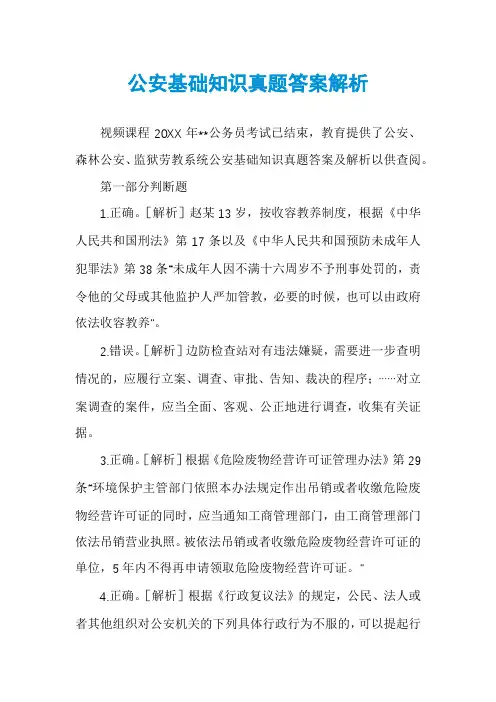 公安基础知识真题答案解析

视频课程 20XX 年**公务员考试已结束，教育提供了公安、森林公安、监狱劳教系统公安基础知识真题答案及解析以供查阅。

第一部分判断题

1.正确。[解析] 赵某 13 岁，按收容教养制度，根据《中华人民共和国刑法》第 17 条以及《中华人民共和国预防未成年人犯罪法》第 38 条"未成年人因不满十六周岁不予刑事处罚的，责令他的父母或其他监护人严加管教，必要的时候，也可以由政府依法收容教养"。

2.错误。[解析] 边防检查站对有违法嫌疑，需要进一步查明情况的，应履行立案、调查、审批、告知、裁决的程序；……对立案调查的案件，应当全面、客观、公正地进行调查，收集有关证据。

3.正确。[解析] 根据《危险废物经营许可证管理办法》第 29 条"环境保护主管部门依照本办法规定作出吊销或者收缴危险废物经营许可证的同时，应当通知工商管理部门，由工商管理部门依法吊销营业执照。被依法吊销或者收缴危险废物经营许可证的单位，5 年内不得再申请领取危险废物经营许可证。"

4.正确。[解析] 根据《行政复议法》的规定，公民、法人或者其他组织对公安机关的下列具体行政行为不服的，可以提起行